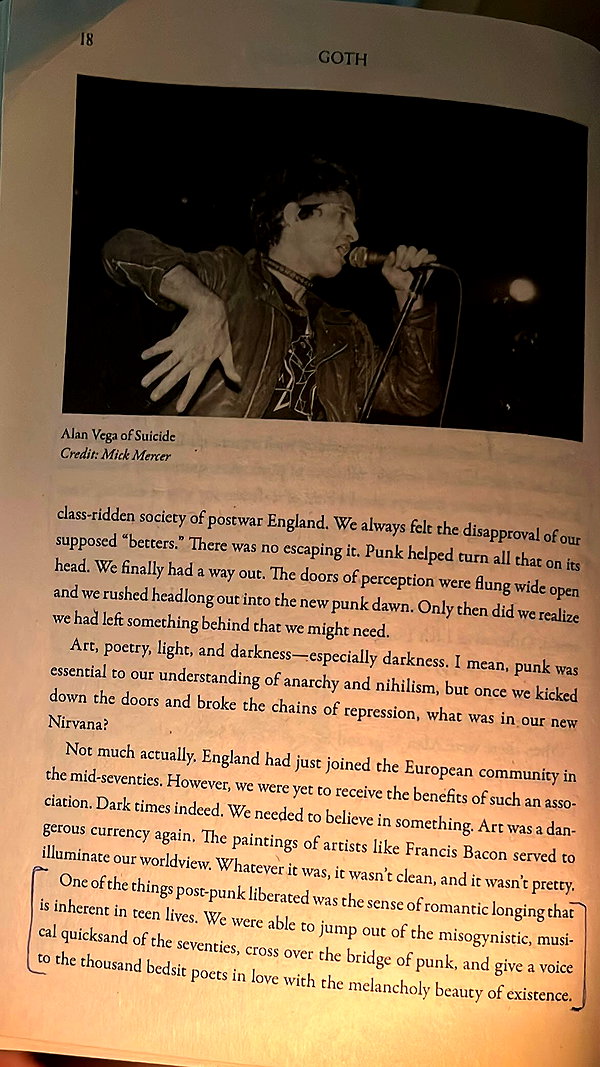 18

GOTH

Alan Vega of Suicide
Credit: Mick Mercer

class-ridden society of postwar England. We always felt the disapproval of our supposed "betters." There was no escaping it. Punk helped turn all that on its head. We finally had a way out. The doors of perception were flung wide open and we rushed headlong out into the new punk dawn. Only then did we realize we had left something behind that we might need.

Art, poetry, light, and darkness—especially darkness. I mean, punk was essential to our understanding of anarchy and nihilism, but once we kicked down the doors and broke the chains of repression, what was in our new Nirvana?

Not much actually. England had just joined the European community in the mid-seventies. However, we were yet to receive the benefits of such an association. Dark times indeed. We needed to believe in something. Art was a dangerous currency again. The paintings of artists like Francis Bacon served to illuminate our worldview. Whatever it was, it wasn't clean, and it wasn't pretty.

One of the things post-punk liberated was the sense of romantic longing that is inherent in teen lives. We were able to jump out of the misogynistic, musical quicksand of the seventies, cross over the bridge of punk, and give a voice to the thousand bedsit poets in love with the melancholy beauty of existence.